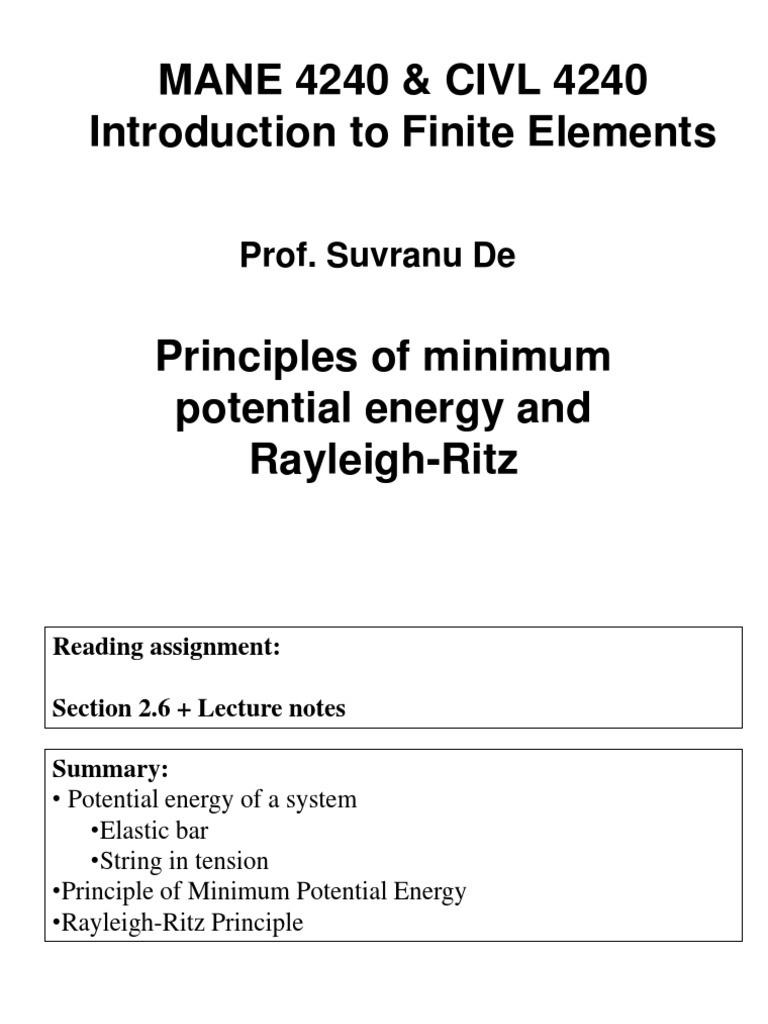 MANE 4240 & CIVL 4240
Introduction to Finite Elements

Prof. Suvranu De

Principles of minimum potential energy and Rayleigh-Ritz

Reading assignment:

Section 2.6 + Lecture notes

Summary:
• Potential energy of a system
•Elastic bar
•String in tension
•Principle of Minimum Potential Energy
•Rayleigh-Ritz Principle